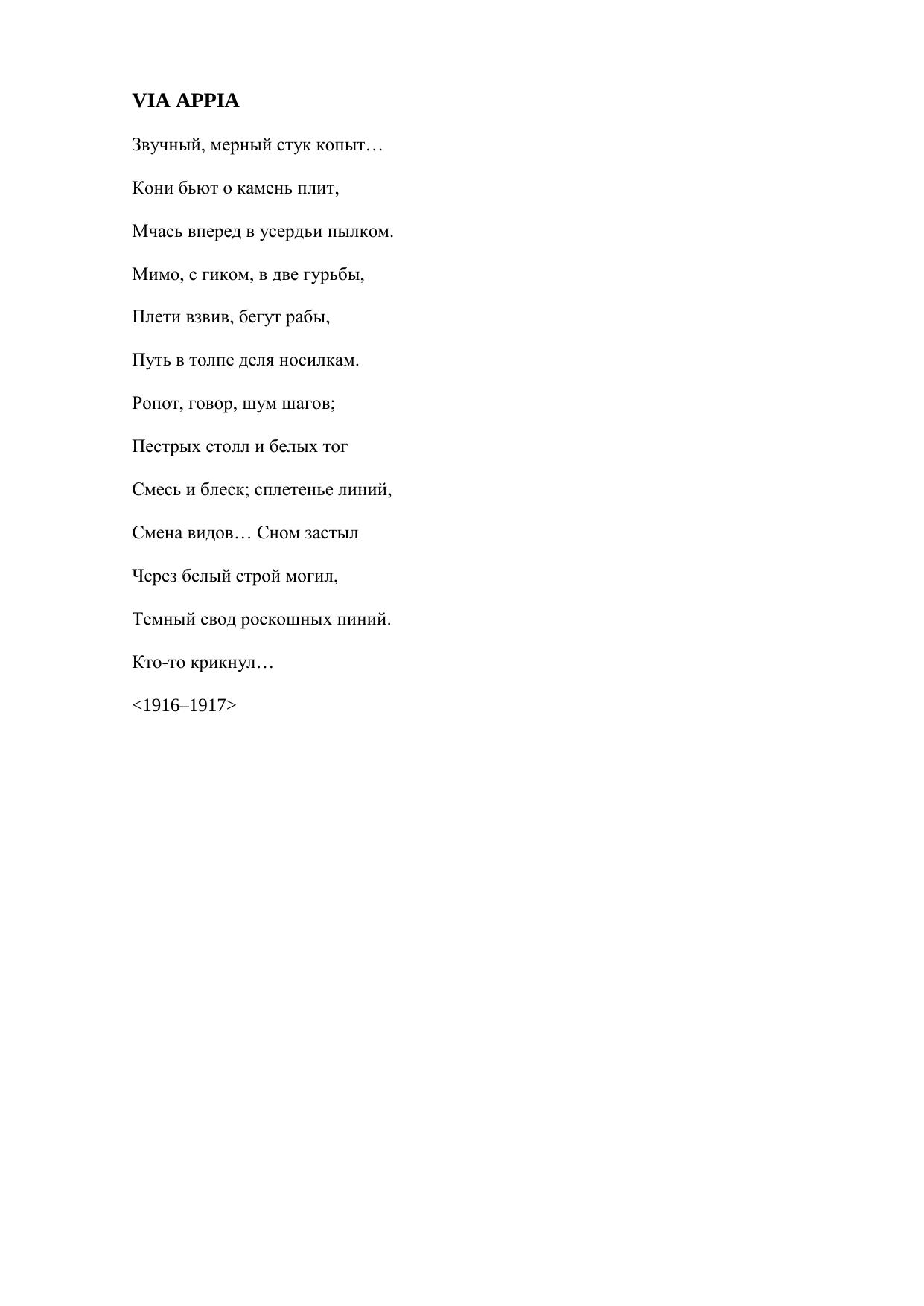 VIA APPIA

Звучный, мерный стук копыт…

Кони бьют о камень плит,

Мчась вперед в усердьи пылком.

Мимо, с гиком, в две гурьбы,

Плети взвив, бегут рабы,

Путь в толпе деля носилкам.

Ропот, говор, шум шагов;

Пестрых столл и белых тог

Смесь и блеск; сплетенье линий,

Смена видов… Сном застыл

Через белый строй могил,

Темный свод роскошных пиний.

Кто-то крикнул…

<1916–1917>